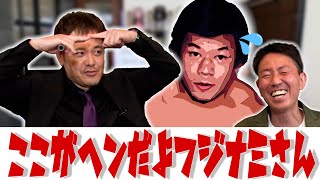 ここがヘンだよフジナミさん